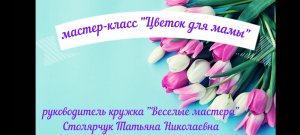 мастер-класс "Цветок для мамы"

руководитель кружка "Веселые мастера"
Столярчук Татьяна Николаевна